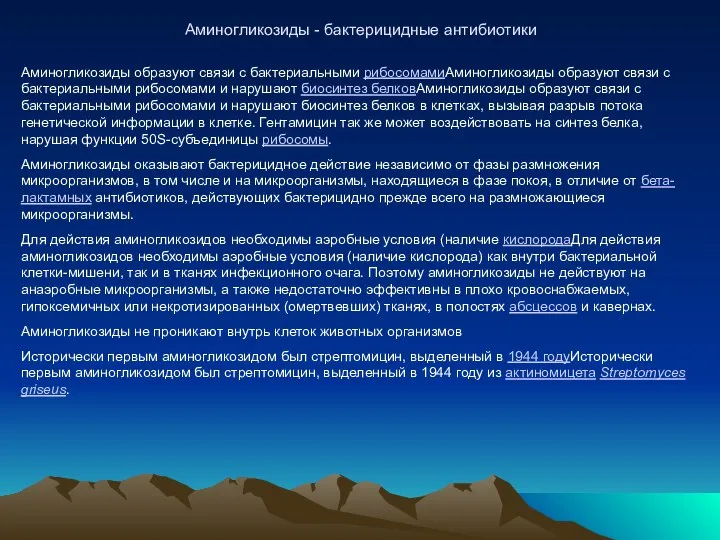 Аминогликозиды - бактерицидные антибиотики

Аминогликозиды образуют связи с бактериальными рибосомамиАминогликозиды образуют связи с бактериальными рибосомами и нарушают биосинтез белковАминогликозиды образуют связи с бактериальными рибосомами и нарушают биосинтез белков в клетках, вызывая разрыв потока генетической информации в клетке. Гентамицин так же может воздействовать на синтез белка, нарушая функции 50S-субъединицы рибосомы.

Аминогликозиды оказывают бактерицидное действие независимо от фазы размножения микроорганизмов, в том числе и на микроорганизмы, находящиеся в фазе покоя, в отличие от бета-лактамных антибиотиков, действующих бактерицидно прежде всего на размножающиеся микроорганизмы.

Для действия аминогликозидов необходимы аэробные условия (наличие кислородаДля действия аминогликозидов необходимы аэробные условия (наличие кислорода) как внутри бактериальной клетки-мишени, так и в тканях инфекционного очага. Поэтому аминогликозиды не действуют на анаэробные микроорганизмы, а также недостаточно эффективны в плохо кровоснабжаемых, гипоксемичных или некротизированных (омертвевших) тканях, в полостях абсцессов и кавернах.

Аминогликозиды не проникают внутрь клеток животных организмов

Исторически первым аминогликозидом был стрептомицин, выделенный в 1944 годуИсторически первым аминогликозидом был стрептомицин, выделенный в 1944 году из актиномицета Streptomyces griseus.